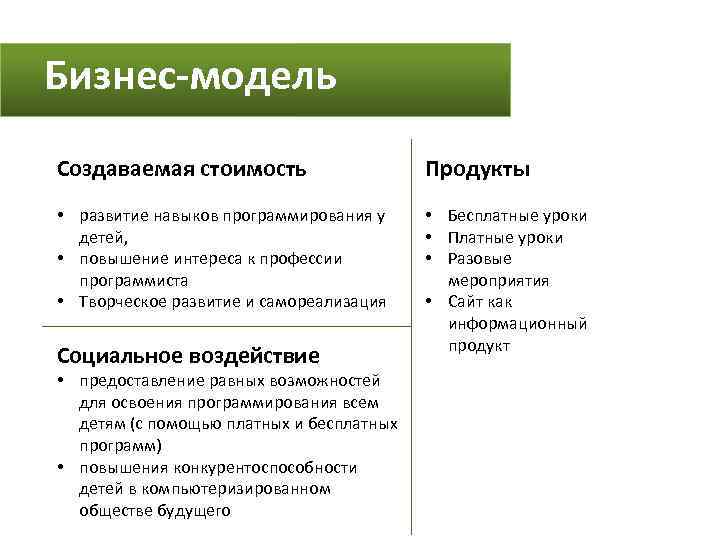 Бизнес-модель

Создаваемая стоимость

• развитие навыков программирования у детей,
• повышение интереса к профессии программиста
• Творческое развитие и самореализация

Социальное воздействие
• предоставление равных возможностей для освоения программирования всем детям (с помощью платных и бесплатных программ)
• повышения конкурентоспособности детей в компьютеризированном обществе будущего

Продукты

• Бесплатные уроки
• Платные уроки
• Разовые мероприятия
• Сайт как информационный продукт